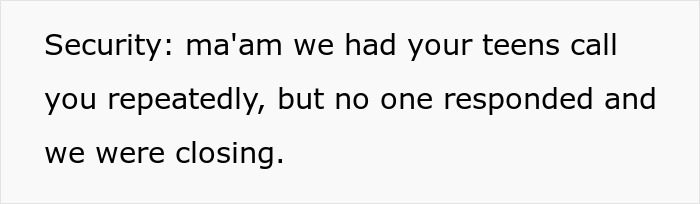 Security: ma'am we had your teens call you repeatedly, but no one responded and we were closing.